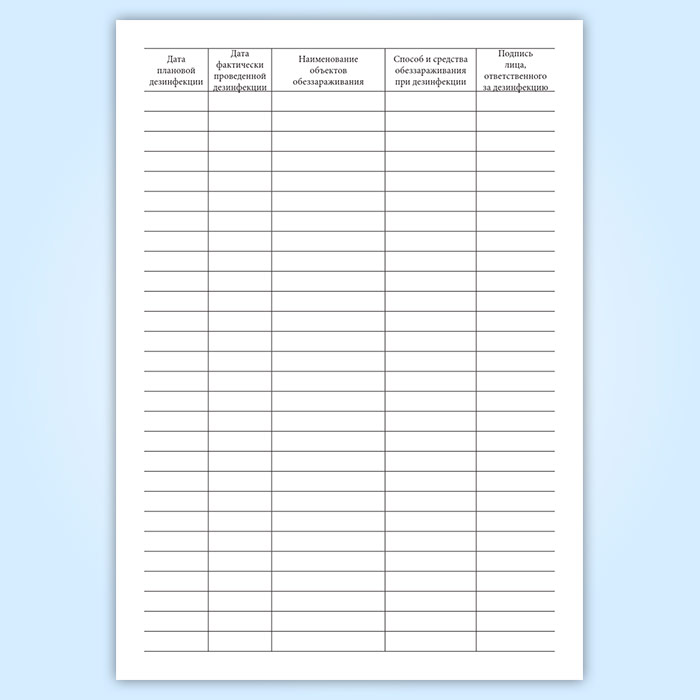 | Дата плановой дезинфекции | Дата фактически проведенной дезинфекции | Наименование объектов обеззараживания | Способ и средства обеззараживания при дезинфекции | Подпись лица, ответственного за дезинфекцию |
|---|---|---|---|---|
| | | | | |
| | | | | |
| | | | | |
| | | | | |
| | | | | |
| | | | | |
| | | | | |
| | | | | |
| | | | | |
| | | | | |
| | | | | |
| | | | | |
| | | | | |
| | | | | |
| | | | | |
| | | | | |
| | | | | |
| | | | | |
| | | | | |
| | | | | |
| | | | | |
| | | | | |
| | | | | |
| | | | | |
| | | | | |
| | | | | |
| | | | | |
| | | | | |